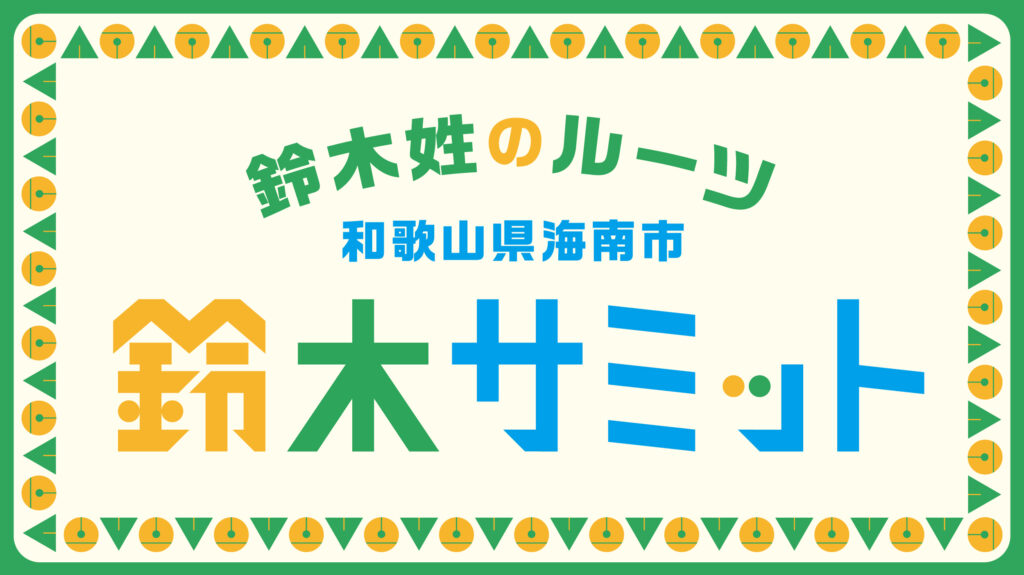 鈴木姓のルーツ
和歌山県海南市
鈴木サミット